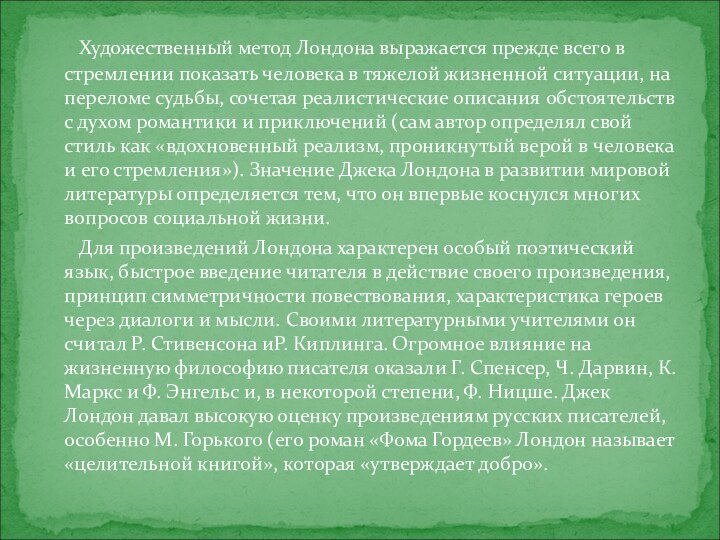 Художественный метод Лондона выражается прежде всего в стремлении показать человека в тяжелой жизненной ситуации, на переломе судьбы, сочетая реалистические описания обстоятельств с духом романтики и приключений (сам автор определял свой стиль как «вдохновенный реализм, проникнутый верой в человека и его стремления»). Значение Джека Лондона в развитии мировой литературы определяется тем, что он впервые коснулся многих вопросов социальной жизни.

Для произведений Лондона характерен особый поэтический язык, быстрое введение читателя в действие своего произведения, принцип симметричности повествования, характеристика героев через диалоги и мысли. Своими литературными учителями он считал Р. Стивенсона иР. Киплинга. Огромное влияние на жизненную философию писателя оказали Г. Спенсер, Ч. Дарвин, К. Маркс и Ф. Энгельс и, в некоторой степени, Ф. Ницше. Джек Лондон давал высокую оценку произведениям русских писателей, особенно М. Горького (его роман «Фома Гордеев» Лондон называет «целительной книгой», которая «утверждает добро».